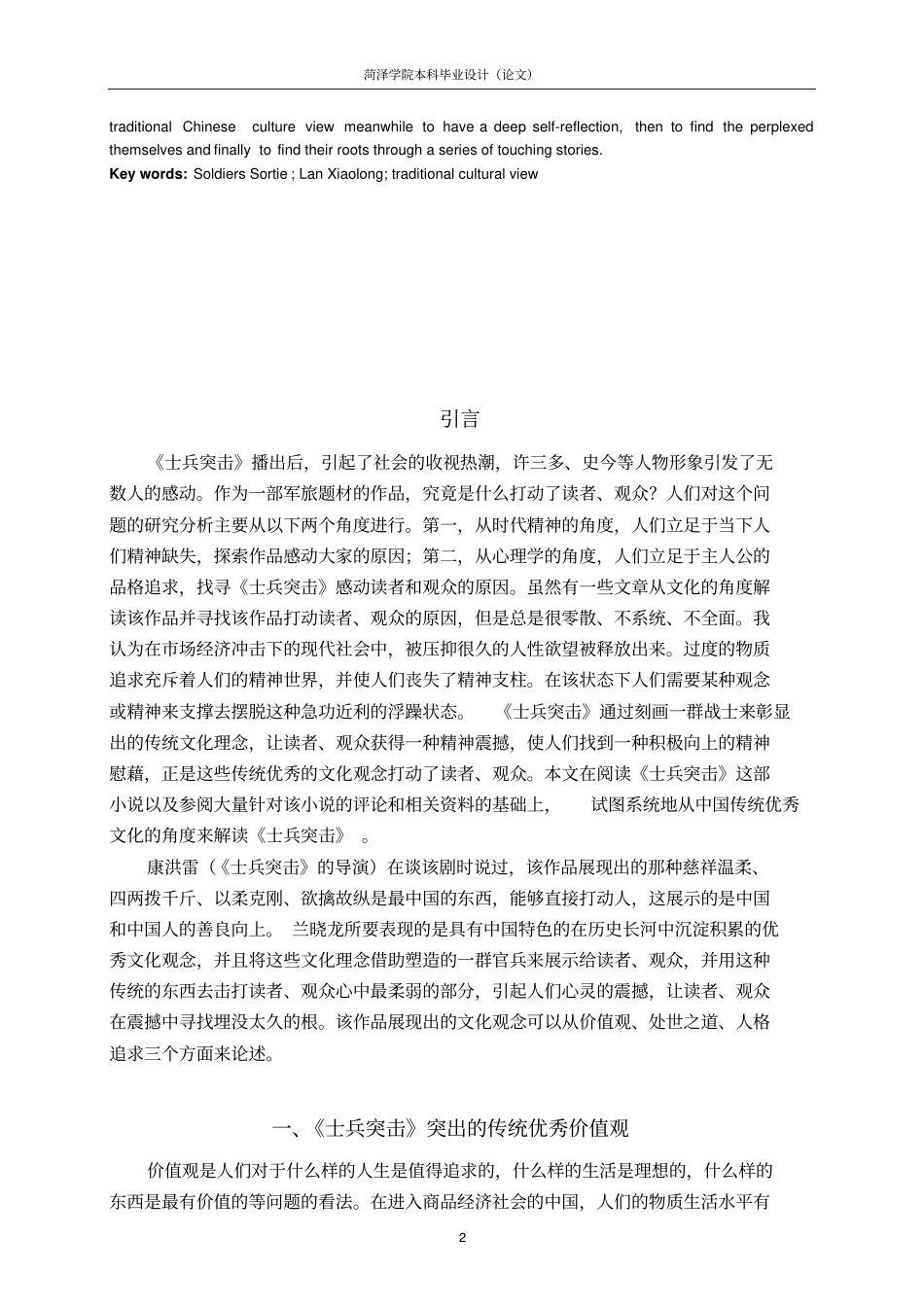 菏泽学院本科毕业设计（论文）

traditional Chinese culture view meanwhile to have a deep self-reflection, then to find the perplexed themselves and finally to find their roots through a series of touching stories.

**Key words:** Soldiers Sortie ; Lan Xiaolong; traditional cultural view

引言

《士兵突击》播出后，引起了社会的收视热潮，许三多、史今等人物形象引发了无数人的感动。作为一部军旅题材的作品，究竟是什么打动了读者、观众？人们对这个问题的研究分析主要从以下两个角度进行。第一，从时代精神的角度，人们立足于当下人们精神缺失，探索作品感动大家的原因；第二，从心理学的角度，人们立足于主人公的品格追求，找寻《士兵突击》感动读者和观众的原因。虽然有一些文章从文化的角度解读该作品并寻找该作品打动读者、观众的原因，但是总是很零散、不系统、不全面。我认为在市场经济冲击下的现代社会中，被压抑很久的人性欲望被释放出来。过度的物质追求充斥着人们的精神世界，并使人们丧失了精神支柱。在该状态下人们需要某种观念或精神来支撑去摆脱这种急功近利的浮躁状态。《士兵突击》通过刻画一群战士来彰显出的传统文化理念，让读者、观众获得一种精神震撼，使人们找到一种积极向上的精神慰藉，正是这些传统优秀的文化观念打动了读者、观众。本文在阅读《士兵突击》这部小说以及参阅大量针对该小说的评论和相关资料的基础上，试图系统地从中国传统优秀文化的角度来解读《士兵突击》。

康洪雷（《士兵突击》的导演）在谈该剧时说过，该作品展现出的那种慈祥温柔、四两拨千斤、以柔克刚、欲擒故纵是最中国的东西，能够直接打动人，这展示的是中国和中国人的善良向上。兰晓龙所要表现的是具有中国特色的在历史长河中沉淀积累的优秀文化观念，并且将这些文化理念借助塑造的一群官兵来展示给读者、观众，并用这种传统的东西去击打读者、观众心中最柔弱的部分，引起人们心灵的震撼，让读者、观众在震撼中寻找埋没太久的根。该作品展现出的文化观念可以从价值观、处世之道、人格追求三个方面来论述。

一、《士兵突击》突出的传统优秀价值观

价值观是人们对于什么样的人生是值得追求的，什么样的生活是理想的，什么样的东西是最有价值的等问题的看法。在进入商品经济社会的中国，人们的物质生活水平有

2